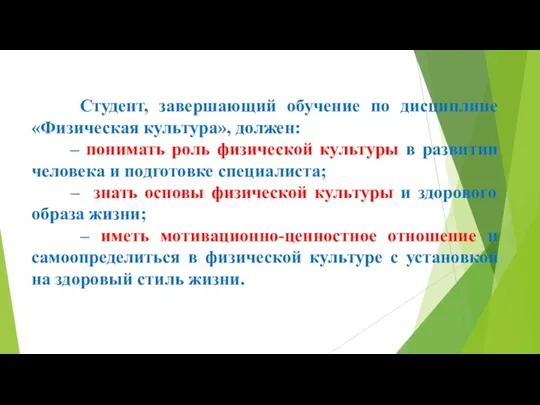 Студент, завершающий обучение по дисциплине «Физическая культура», должен:

– понимать роль физической культуры в развитии человека и подготовке специалиста;

– знать основы физической культуры и здорового образа жизни;

– иметь мотивационно-ценностное отношение и самоопределиться в физической культуре с установкой на здоровый стиль жизни.